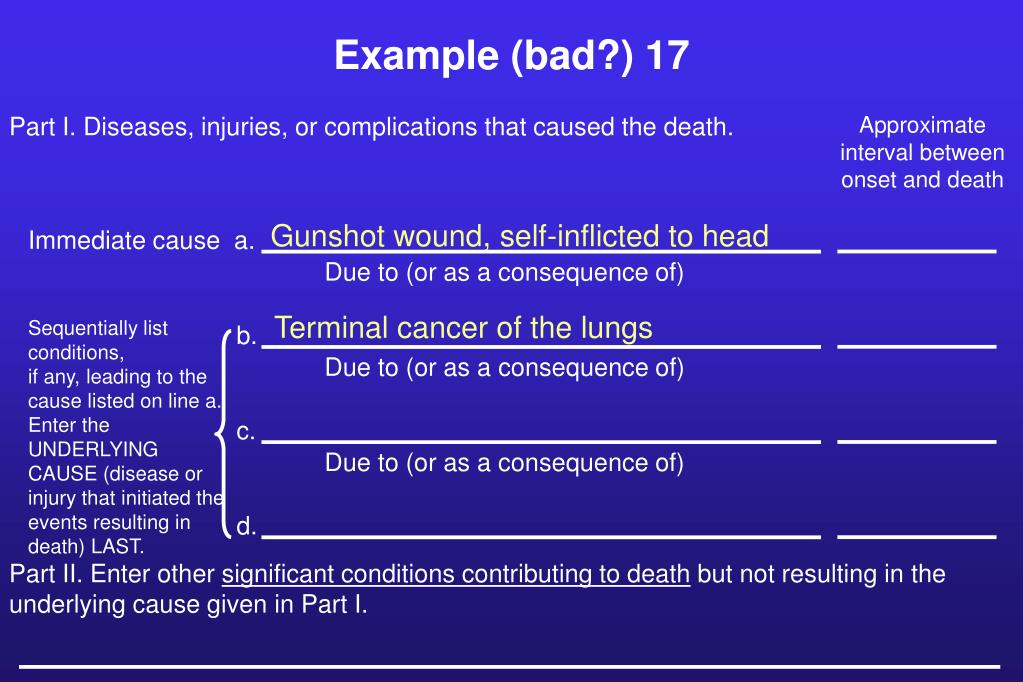 Example (bad?) 17

Part I. Diseases, injuries, or complications that caused the death.

Approximate interval between onset and death

Immediate cause a. Gunshot wound, self-inflicted to head

Due to (or as a consequence of)

Sequentially list conditions, if any, leading to the cause listed on line a. Enter the UNDERLYING CAUSE (disease or injury that initiated the events resulting in death) LAST.

b. Terminal cancer of the lungs

Due to (or as a consequence of)

c.

Due to (or as a consequence of)

d.

Part II. Enter other significant conditions contributing to death but not resulting in the underlying cause given in Part I.